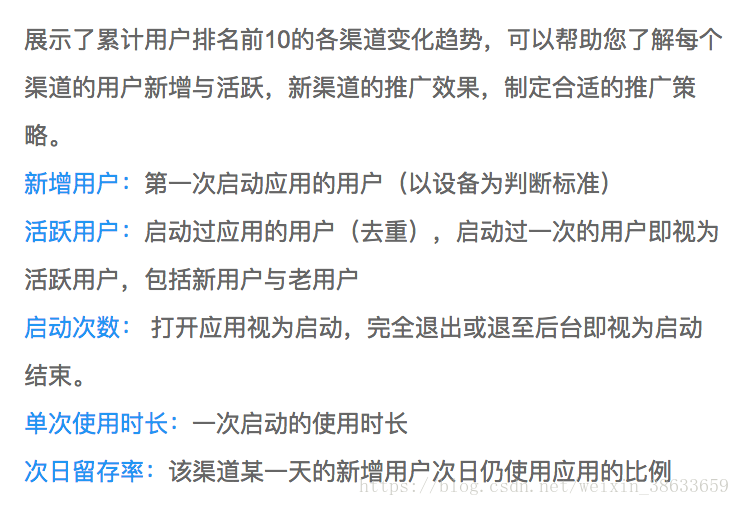 展示了累计用户排名前10的各渠道变化趋势，可以帮助您了解每个渠道的用户新增与活跃，新渠道的推广效果，制定合适的推广策略。

新增用户：第一次启动应用的用户（以设备为判断标准）

活跃用户：启动过应用的用户（去重），启动过一次的用户即视为活跃用户，包括新用户与老用户

启动次数： 打开应用视为启动，完全退出或退至后台即视为启动结束。

单次使用时长：一次启动的使用时长

次日留存率：该渠道某一天的新增用户次日仍使用应用的比例

https://blog.csdn.net/weixin_38633659